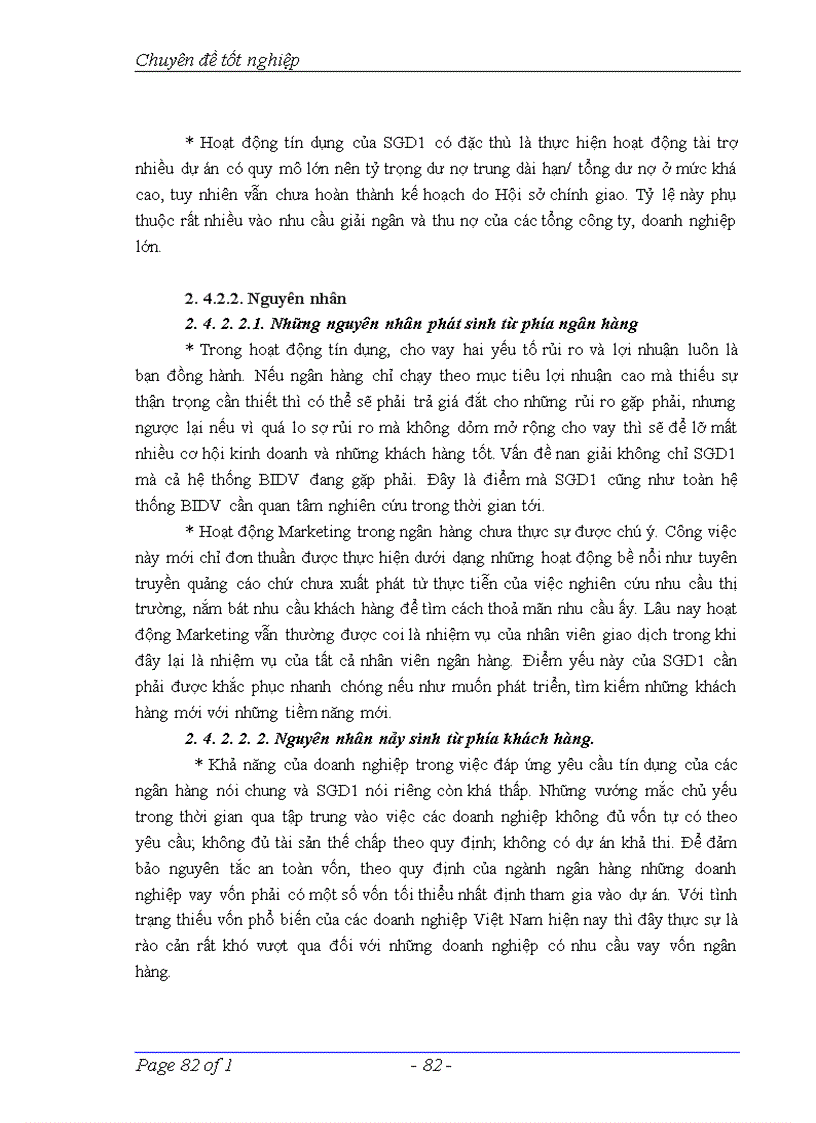 Chuyên đề tốt nghiệp

* Hoạt động tín dụng của SGD1 có đặc thù là thực hiện hoạt động tài trợ nhiều dự án có quy mô lớn nên tỷ trọng dư nợ trung dài hạn/ tổng dư nợ ở mức khá cao, tuy nhiên vẫn chưa hoàn thành kế hoạch do Hội sở chính giao. Tỷ lệ này phụ thuộc rất nhiều vào nhu cầu giải ngân và thu nợ của các tổng công ty, doanh nghiệp lớn.

2. 4.2.2. Nguyên nhân

2. 4. 2. 2.1. Những nguyên nhân phát sinh từ phía ngân hàng

* Trong hoạt động tín dụng, cho vay hai yếu tố rủi ro và lợi nhuận luôn là bạn đồng hành. Nếu ngân hàng chỉ chạy theo mục tiêu lợi nhuận cao mà thiếu sự thận trọng cần thiết thì có thể sẽ phải trả giá đắt cho những rủi ro gặp phải, nhưng ngược lại nếu vì quá lo sợ rủi ro mà không dỏm mở rộng cho vay thì sẽ để lỡ mất nhiều cơ hội kinh doanh và những khách hàng tốt. Vấn đề nan giải không chỉ SGD1 mà cả hệ thống BIDV đang gặp phải. Đây là điểm mà SGD1 cũng như toàn hệ thống BIDV cần quan tâm nghiên cứu trong thời gian tới.

* Hoạt động Marketing trong ngân hàng chưa thực sự được chú ý. Công việc này mới chỉ đơn thuần được thực hiện dưới dạng những hoạt động bề nổi như tuyên truyền quảng cáo chứ chưa xuất phát từ thực tiễn của việc nghiên cứu nhu cầu thị trường, nắm bát nhu cầu khách hàng để tìm cách thoả mãn nhu cầu ấy. Lâu nay hoạt động Marketing vẫn thường được coi là nhiệm vụ của nhân viên giao dịch trong khi đây lại là nhiệm vụ của tất cả nhân viên ngân hàng. Điểm yếu này của SGD1 cần phải được khắc phục nhanh chóng nếu như muốn phát triển, tìm kiếm những khách hàng mới với những tiềm năng mới.

2. 4. 2. 2. 2. Nguyên nhân nảy sinh từ phía khách hàng.

* Khả năng của doanh nghiệp trong việc đáp ứng yêu cầu tín dụng của các ngân hàng nói chung và SGD1 nói riêng còn khá thấp. Những vướng mắc chủ yếu trong thời gian qua tập trung vào việc các doanh nghiệp không đủ vốn tự có theo yêu cầu; không đủ tài sản thế chấp theo quy định; không có dự án khả thi. Để đảm bảo nguyên tắc an toàn vốn, theo quy định của ngành ngân hàng những doanh nghiệp vay vốn phải có một số vốn tối thiểu nhất định tham gia vào dự án. Với tình trạng thiếu vốn phổ biến của các doanh nghiệp Việt Nam hiện nay thì đây thực sự là rào cản rất khó vượt qua đối với những doanh nghiệp có nhu cầu vay vốn ngân hàng.

Page 82 of 1 - 82 -